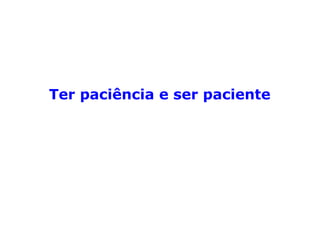 Ter paciência e ser paciente